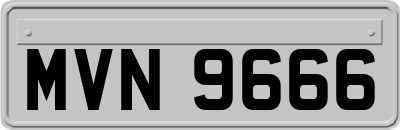 MVN 9666